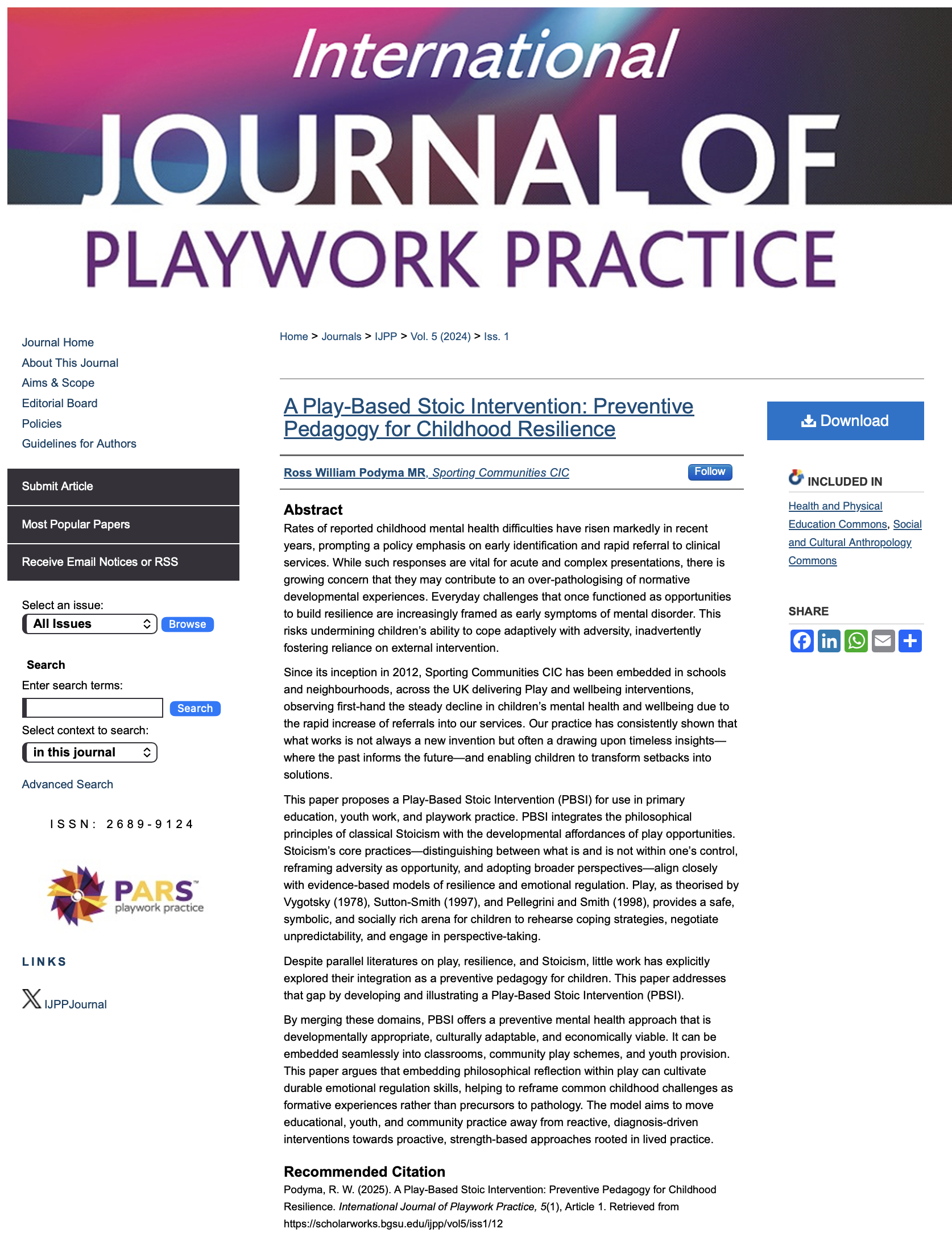 International JOURNAL OF PLAYWORK PRACTICE

Journal Home
About This Journal
Aims & Scope
Editorial Board
Policies
Guidelines for Authors

Submit Article
Most Popular Papers
Receive Email Notices or RSS

Select an issue:
All Issues
Browse

Search
Enter search terms:
Search
Select context to search:
in this journal

Advanced Search

ISSN: 2689-9124

PARS™ playwork practice

LINKS

IJPPJournal

Home > Journals > IJPP > Vol. 5 (2024) > Iss. 1

A Play-Based Stoic Intervention: Preventive Pedagogy for Childhood Resilience

Ross William Podyma MR, Sporting Communities CIC
Follow

Abstract
Rates of reported childhood mental health difficulties have risen markedly in recent years, prompting a policy emphasis on early identification and rapid referral to clinical services. While such responses are vital for acute and complex presentations, there is growing concern that they may contribute to an over-pathologising of normative developmental experiences. Everyday challenges that once functioned as opportunities to build resilience are increasingly framed as early symptoms of mental disorder. This risks undermining children's ability to cope adaptively with adversity, inadvertently fostering reliance on external intervention.

Since its inception in 2012, Sporting Communities CIC has been embedded in schools and neighbourhoods, across the UK delivering Play and wellbeing interventions, observing first-hand the steady decline in children's mental health and wellbeing due to the rapid increase of referrals into our services. Our practice has consistently shown that what works is not always a new invention but often a drawing upon timeless insights—where the past informs the future—and enabling children to transform setbacks into solutions.

This paper proposes a Play-Based Stoic Intervention (PBSI) for use in primary education, youth work, and playwork practice. PBSI integrates the philosophical principles of classical Stoicism with the developmental affordances of play opportunities. Stoicism's core practices—distinguishing between what is and is not within one's control, reframing adversity as opportunity, and adopting broader perspectives—align closely with evidence-based models of resilience and emotional regulation. Play, as theorised by Vygotsky (1978), Sutton-Smith (1997), and Pellegrini and Smith (1998), provides a safe, symbolic, and socially rich arena for children to rehearse coping strategies, negotiate unpredictability, and engage in perspective-taking.

Despite parallel literatures on play, resilience, and Stoicism, little work has explicitly explored their integration as a preventive pedagogy for children. This paper addresses that gap by developing and illustrating a Play-Based Stoic Intervention (PBSI).

By merging these domains, PBSI offers a preventive mental health approach that is developmentally appropriate, culturally adaptable, and economically viable. It can be embedded seamlessly into classrooms, community play schemes, and youth provision. This paper argues that embedding philosophical reflection within play can cultivate durable emotional regulation skills, helping to reframe common childhood challenges as formative experiences rather than precursors to pathology. The model aims to move educational, youth, and community practice away from reactive, diagnosis-driven interventions towards proactive, strength-based approaches rooted in lived practice.

Recommended Citation
Podyma, R. W. (2025). A Play-Based Stoic Intervention: Preventive Pedagogy for Childhood Resilience. International Journal of Playwork Practice, 5(1), Article 1. Retrieved from https://scholarworks.bgsu.edu/ijpp/vol5/iss1/12

Download

INCLUDED IN
Health and Physical Education Commons, Social and Cultural Anthropology Commons

SHARE